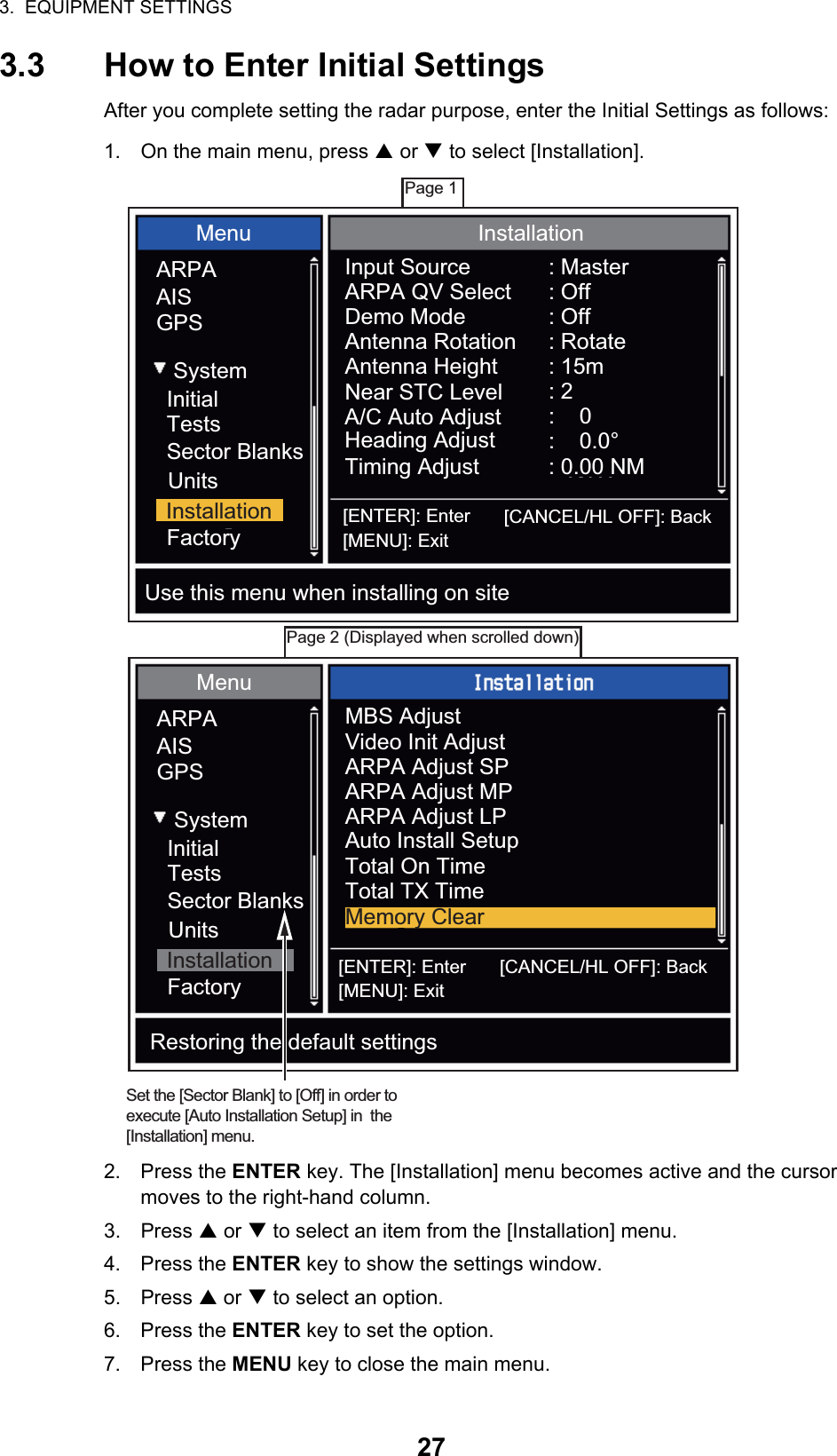 3. EQUIPMENT SETTINGS

3.3 How to Enter Initial Settings

After you complete setting the radar purpose, enter the Initial Settings as follows:

1. On the main menu, press ▲ or ▼ to select [Installation].

Page 1

Menu
ARPA
AIS
GPS
▼ System
Initial
Tests
Sector Blanks
Units
Installation
Factory

Installation
Input Source : Master
ARPA QV Select : Off
Demo Mode : Off
Antenna Rotation : Rotate
Antenna Height : 15m
Near STC Level : 2
A/C Auto Adjust : 0
Heading Adjust : 0.0°
Timing Adjust : 0.00 NM

[ENTER]: Enter [CANCEL/HL OFF]: Back
[MENU]: Exit

Use this menu when installing on site

Page 2 (Displayed when scrolled down)

Menu
ARPA
AIS
GPS
▼ System
Initial
Tests
Sector Blanks
Units
Installation
Factory

Installation
MBS Adjust
Video Init Adjust
ARPA Adjust SP
ARPA Adjust MP
ARPA Adjust LP
Auto Install Setup
Total On Time
Total TX Time
Memory Clear

[ENTER]: Enter [CANCEL/HL OFF]: Back
[MENU]: Exit

Restoring the default settings

Set the [Sector Blank] to [Off] in order to execute [Auto Installation Setup] in the [Installation] menu.

2. Press the **ENTER** key. The [Installation] menu becomes active and the cursor moves to the right-hand column.

3. Press ▲ or ▼ to select an item from the [Installation] menu.

4. Press the **ENTER** key to show the settings window.

5. Press ▲ or ▼ to select an option.

6. Press the **ENTER** key to set the option.

7. Press the **MENU** key to close the main menu.

27